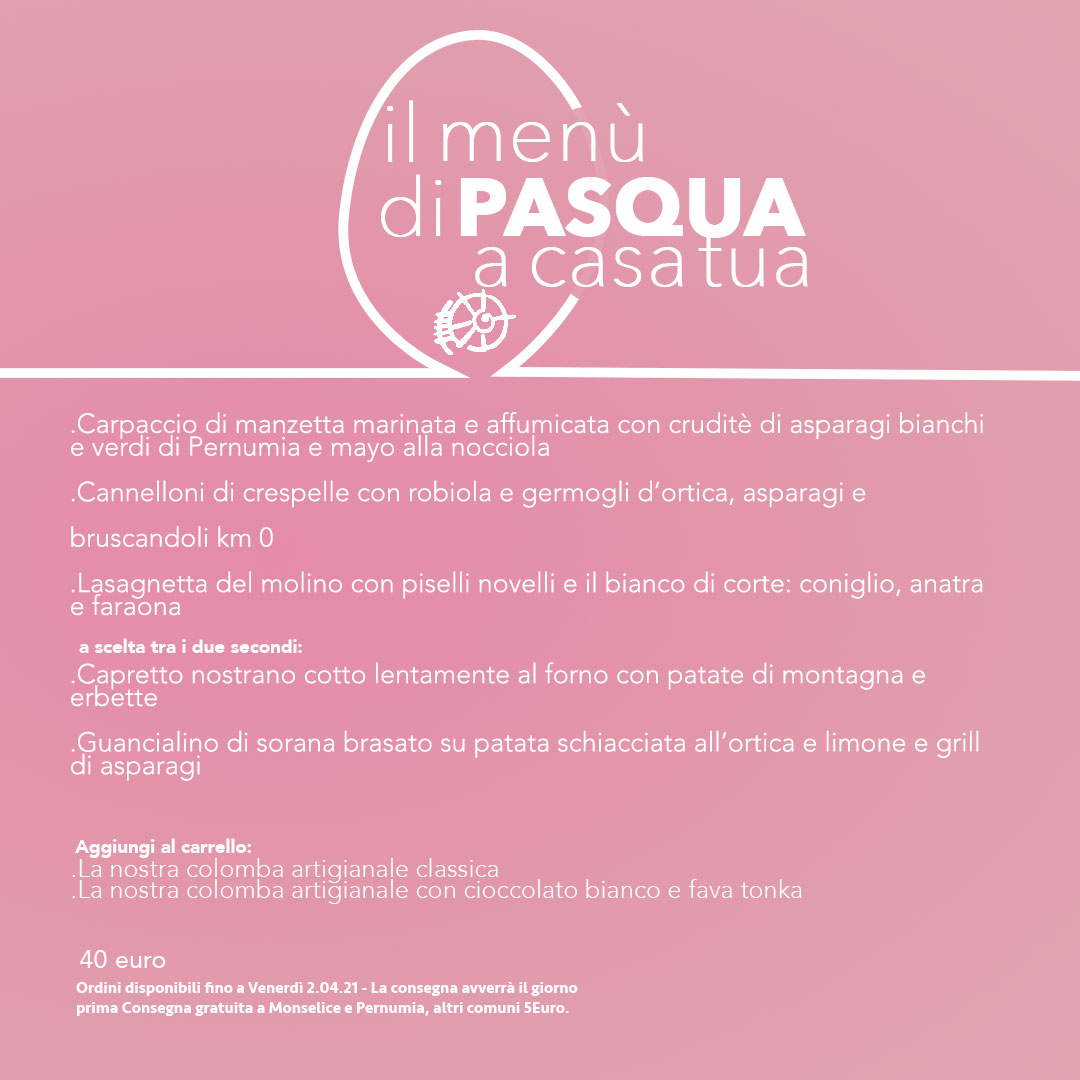 il menù
di PASQUA
a casa tua

.Carpaccio di manzetta marinata e affumicata con cruditè di asparagi bianchi e verdi di Pernumia e mayo alla nocciola

.Cannelloni di crespelle con robiola e germogli d'ortica, asparagi e

bruscandoli km 0

.Lasagnetta del molino con piselli novelli e il bianco di corte: coniglio, anatra e faraona

a scelta tra i due secondi:
.Capretto nostrano cotto lentamente al forno con patate di montagna e erbette

.Guancialino di sorana brasato su patata schiacciata all'ortica e limone e grill di asparagi

Aggiungi al carrello:
.La nostra colomba artigianale classica
.La nostra colomba artigianale con cioccolato bianco e fava tonka

40 euro
Ordini disponibili fino a Venerdì 2.04.21 - La consegna avverrà il giorno prima Consegna gratuita a Monselice e Pernumia, altri comuni 5Euro.